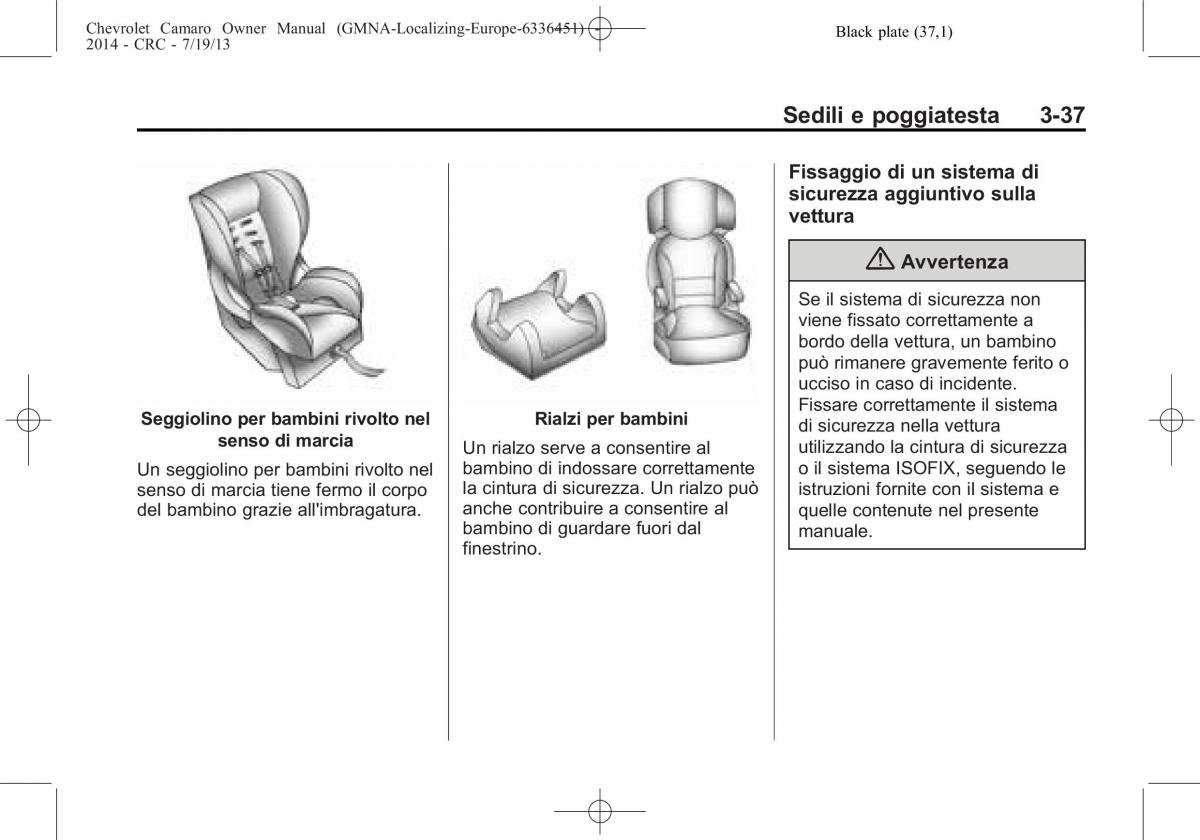 Chevrolet Camaro Owner Manual (GMNA-Localizing-Europe-6336451) - 2014 - CRC - 7/19/13

Black plate (37,1)

Sedili e poggiatesta 3-37

Seggiolino per bambini rivolto nel senso di marcia

Un seggiolino per bambini rivolto nel senso di marcia tiene fermo il corpo del bambino grazie all'imbragatura.

Rialzi per bambini

Un rialzo serve a consentire al bambino di indossare correttamente la cintura di sicurezza. Un rialzo può anche contribuire a consentire al bambino di guardare fuori dal finestrino.

Fissaggio di un sistema di sicurezza aggiuntivo sulla vettura

Avvertenza

Se il sistema di sicurezza non viene fissato correttamente a bordo della vettura, un bambino può rimanere gravemente ferito o ucciso in caso di incidente. Fissare correttamente il sistema di sicurezza nella vettura utilizzando la cintura di sicurezza o il sistema ISOFIX, seguendo le istruzioni fornite con il sistema e quelle contenute nel presente manuale.